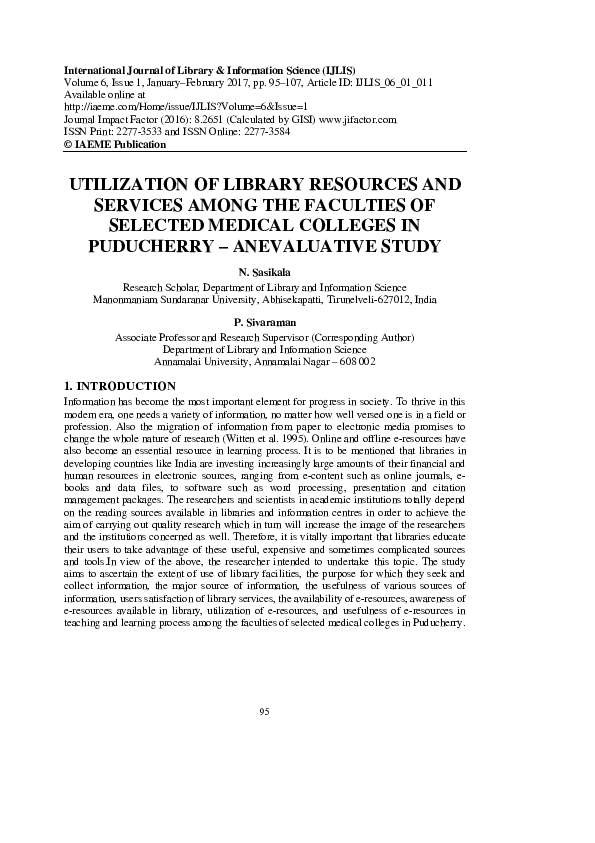 International Journal of Library & Information Science (IJLIS)
Volume 6, Issue 1, January–February 2017, pp. 95–107, Article ID: IJLIS_06_01_011
Available online at
http://iaeme.com/Home/issue/IJLIS?Volume=6&Issue=1
Journal Impact Factor (2016): 8.2651 (Calculated by GISI) www.jifactor.com
ISSN Print: 2277-3533 and ISSN Online: 2277-3584
© IAEME Publication

UTILIZATION OF LIBRARY RESOURCES AND SERVICES AMONG THE FACULTIES OF SELECTED MEDICAL COLLEGES IN PUDUCHERRY – ANEVALUATIVE STUDY

N. Sasikala
Research Scholar, Department of Library and Information Science
Manonmaniam Sundaranar University, Abhisekapatti, Tirunelveli-627012, India

P. Sivaraman
Associate Professor and Research Supervisor (Corresponding Author)
Department of Library and Information Science
Annamalai University, Annamalai Nagar – 608 002

1. INTRODUCTION
Information has become the most important element for progress in society. To thrive in this modern era, one needs a variety of information, no matter how well versed one is in a field or profession. Also the migration of information from paper to electronic media promises to change the whole nature of research (Witten et al. 1995). Online and offline e-resources have also become an essential resource in learning process. It is to be mentioned that libraries in developing countries like India are investing increasingly large amounts of their financial and human resources in electronic sources, ranging from e-content such as online journals, e-books and data files, to software such as word processing, presentation and citation management packages. The researchers and scientists in academic institutions totally depend on the reading sources available in libraries and information centres in order to achieve the aim of carrying out quality research which in turn will increase the image of the researchers and the institutions concerned as well. Therefore, it is vitally important that libraries educate their users to take advantage of these useful, expensive and sometimes complicated sources and tools.In view of the above, the researcher intended to undertake this topic. The study aims to ascertain the extent of use of library facilities, the purpose for which they seek and collect information, the major source of information, the usefulness of various sources of information, users satisfaction of library services, the availability of e-resources, awareness of e-resources available in library, utilization of e-resources, and usefulness of e-resources in teaching and learning process among the faculties of selected medical colleges in Puducherry.

95